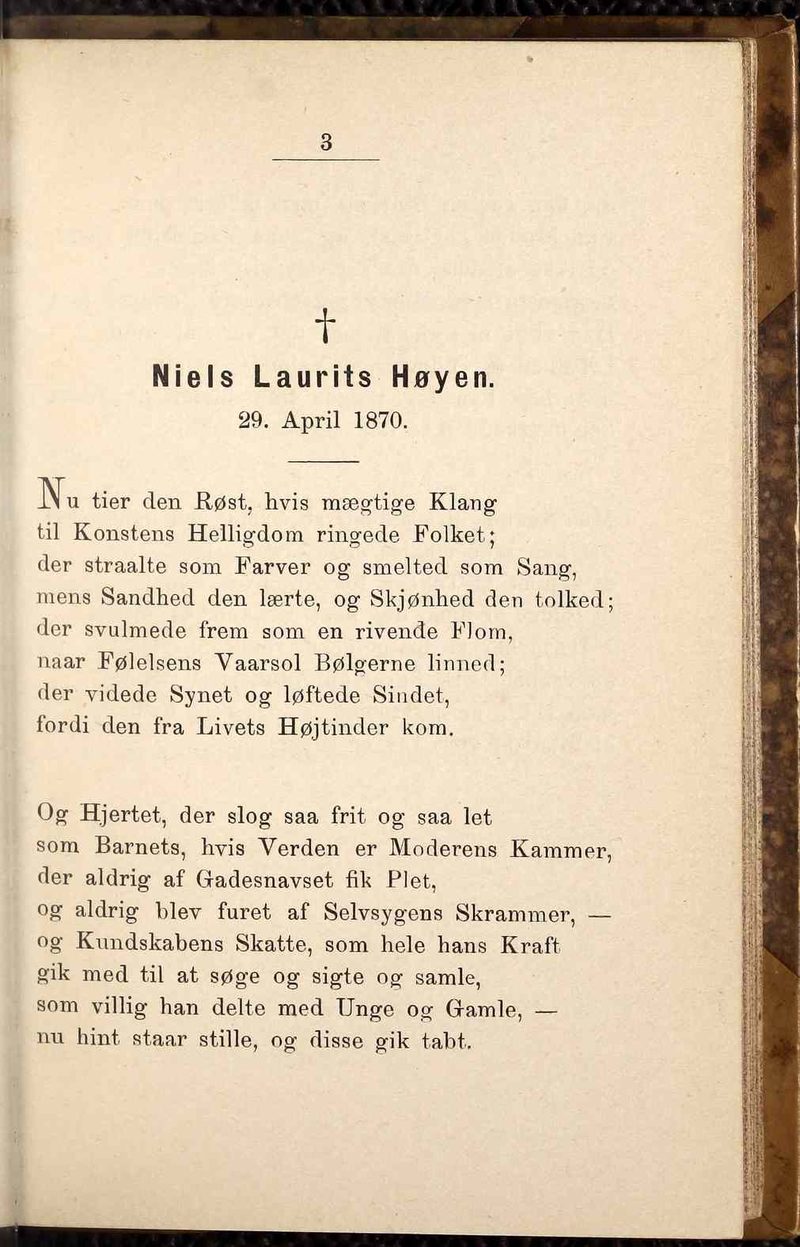 3

†

Niels Laurits Høyen.

29. April 1870.

Nu tier den Røst, hvis mægtige Klang
til Konstens Helligdom ringede Folket;
der straalte som Farver og smelted som Sang,
mens Sandhed den lærte, og Skjønhed den tolked;
der svulmede frem som en rivende Flom,
naar Følelsens Vaarsol Bølgerne linned;
der videde Synet og løftede Sindet,
fordi den fra Livets Højtinder kom.

Og Hjertet, der slog saa frit og saa let
som Barnets, hvis Verden er Moderens Kammer,
der aldrig af Gadesnavset fik Plet,
og aldrig blev furet af Selvsygens Skrammer, —
og Kundskabens Skatte, som hele hans Kraft
gik med til at søge og sigte og samle,
som villig han delte med Unge og Gamle, —
nu hint staar stille, og disse gik tabt.